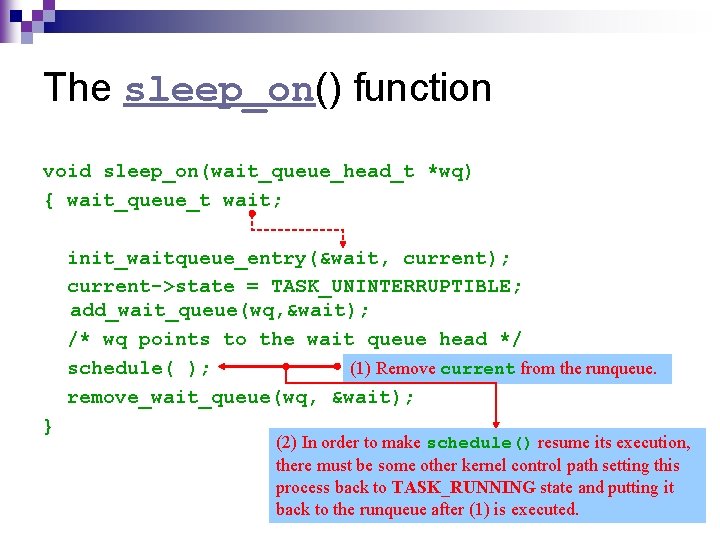 The sleep_on() function

void sleep_on(wait_queue_head_t *wq)
{ wait_queue_t wait;

init_waitqueue_entry(&wait, current);
current->state = TASK_UNINTERRUPTIBLE;
add_wait_queue(wq,&wait);
/* wq points to the wait queue head */
schedule( );
remove_wait_queue(wq, &wait);
}

(1) Remove current from the runqueue.

(2) In order to make schedule() resume its execution, there must be some other kernel control path setting this process back to TASK_RUNNING state and putting it back to the runqueue after (1) is executed.